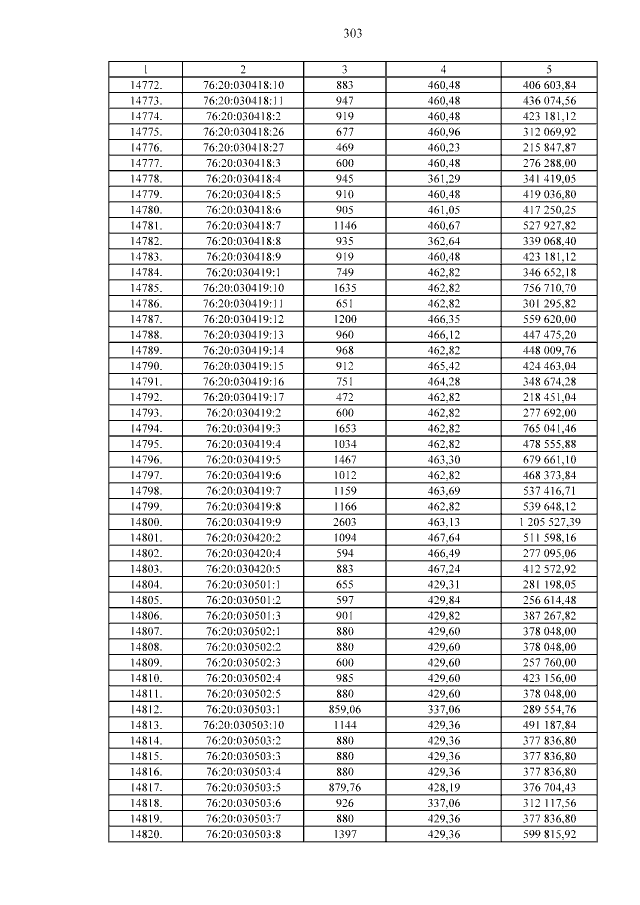 303

| 1 | 2 | 3 | 4 | 5 |
|---|---|---|---|---|
| 14772. | 76:20:030418:10 | 883 | 460,48 | 406 603,84 |
| 14773. | 76:20:030418:11 | 947 | 460,48 | 436 074,56 |
| 14774. | 76:20:030418:2 | 919 | 460,48 | 423 181,12 |
| 14775. | 76:20:030418:26 | 677 | 460,96 | 312 069,92 |
| 14776. | 76:20:030418:27 | 469 | 460,23 | 215 847,87 |
| 14777. | 76:20:030418:3 | 600 | 460,48 | 276 288,00 |
| 14778. | 76:20:030418:4 | 945 | 361,29 | 341 419,05 |
| 14779. | 76:20:030418:5 | 910 | 460,48 | 419 036,80 |
| 14780. | 76:20:030418:6 | 905 | 461,05 | 417 250,25 |
| 14781. | 76:20:030418:7 | 1146 | 460,67 | 527 927,82 |
| 14782. | 76:20:030418:8 | 935 | 362,64 | 339 068,40 |
| 14783. | 76:20:030418:9 | 919 | 460,48 | 423 181,12 |
| 14784. | 76:20:030419:1 | 749 | 462,82 | 346 652,18 |
| 14785. | 76:20:030419:10 | 1635 | 462,82 | 756 710,70 |
| 14786. | 76:20:030419:11 | 651 | 462,82 | 301 295,82 |
| 14787. | 76:20:030419:12 | 1200 | 466,35 | 559 620,00 |
| 14788. | 76:20:030419:13 | 960 | 466,12 | 447 475,20 |
| 14789. | 76:20:030419:14 | 968 | 462,82 | 448 009,76 |
| 14790. | 76:20:030419:15 | 912 | 465,42 | 424 463,04 |
| 14791. | 76:20:030419:16 | 751 | 464,28 | 348 674,28 |
| 14792. | 76:20:030419:17 | 472 | 462,82 | 218 451,04 |
| 14793. | 76:20:030419:2 | 600 | 462,82 | 277 692,00 |
| 14794. | 76:20:030419:3 | 1653 | 462,82 | 765 041,46 |
| 14795. | 76:20:030419:4 | 1034 | 462,82 | 478 555,88 |
| 14796. | 76:20:030419:5 | 1467 | 463,30 | 679 661,10 |
| 14797. | 76:20:030419:6 | 1012 | 462,82 | 468 373,84 |
| 14798. | 76:20:030419:7 | 1159 | 463,69 | 537 416,71 |
| 14799. | 76:20:030419:8 | 1166 | 462,82 | 539 648,12 |
| 14800. | 76:20:030419:9 | 2603 | 463,13 | 1 205 527,39 |
| 14801. | 76:20:030420:2 | 1094 | 467,64 | 511 598,16 |
| 14802. | 76:20:030420:4 | 594 | 466,49 | 277 095,06 |
| 14803. | 76:20:030420:5 | 883 | 467,24 | 412 572,92 |
| 14804. | 76:20:030501:1 | 655 | 429,31 | 281 198,05 |
| 14805. | 76:20:030501:2 | 597 | 429,84 | 256 614,48 |
| 14806. | 76:20:030501:3 | 901 | 429,82 | 387 267,82 |
| 14807. | 76:20:030502:1 | 880 | 429,60 | 378 048,00 |
| 14808. | 76:20:030502:2 | 880 | 429,60 | 378 048,00 |
| 14809. | 76:20:030502:3 | 600 | 429,60 | 257 760,00 |
| 14810. | 76:20:030502:4 | 985 | 429,60 | 423 156,00 |
| 14811. | 76:20:030502:5 | 880 | 429,60 | 378 048,00 |
| 14812. | 76:20:030503:1 | 859,06 | 337,06 | 289 554,76 |
| 14813. | 76:20:030503:10 | 1144 | 429,36 | 491 187,84 |
| 14814. | 76:20:030503:2 | 880 | 429,36 | 377 836,80 |
| 14815. | 76:20:030503:3 | 880 | 429,36 | 377 836,80 |
| 14816. | 76:20:030503:4 | 880 | 429,36 | 377 836,80 |
| 14817. | 76:20:030503:5 | 879,76 | 428,19 | 376 704,43 |
| 14818. | 76:20:030503:6 | 926 | 337,06 | 312 117,56 |
| 14819. | 76:20:030503:7 | 880 | 429,36 | 377 836,80 |
| 14820. | 76:20:030503:8 | 1397 | 429,36 | 599 815,92 |